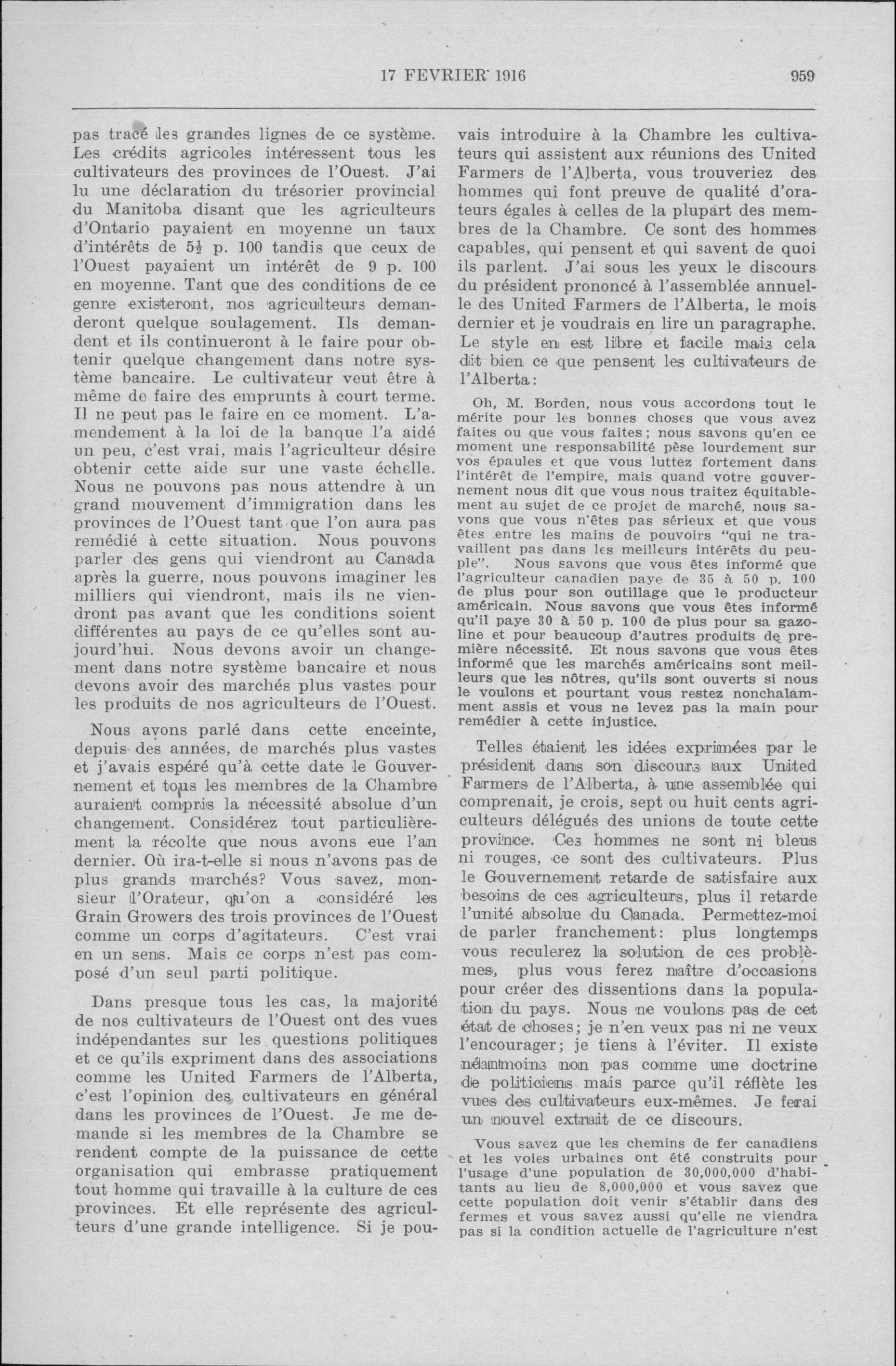 17 FEVRIER 1916 959

pas tracé les grandes lignes de ce système. Les crédits agricoles intéressent tous les cultivateurs des provinces de l'Ouest. J'ai lu une déclaration du trésorier provincial du Manitoba disant que les agriculteurs d'Ontario payaient en moyenne un taux d'intérêts de $5\frac{1}{2}$ p. 100 tandis que ceux de l'Ouest payaient un intérêt de 9 p. 100 en moyenne. Tant que des conditions de ce genre existeront, nos agriculteurs demanderont quelque soulagement. Ils demandent et ils continueront à le faire pour obtenir quelque changement dans notre système bancaire. Le cultivateur veut être à même de faire des emprunts à court terme. Il ne peut pas le faire en ce moment. L'amendement à la loi de la banque l'a aidé un peu, c'est vrai, mais l'agriculteur désire obtenir cette aide sur une vaste échelle. Nous ne pouvons pas nous attendre à un grand mouvement d'immigration dans les provinces de l'Ouest tant que l'on aura pas remédié à cette situation. Nous pouvons parler des gens qui viendront au Canada après la guerre, nous pouvons imaginer les milliers qui viendront, mais ils ne viendront pas avant que les conditions soient différentes au pays de ce qu'elles sont aujourd'hui. Nous devons avoir un changement dans notre système bancaire et nous devons avoir des marchés plus vastes pour les produits de nos agriculteurs de l'Ouest.

Nous avons parlé dans cette enceinte, depuis des années, de marchés plus vastes et j'avais espéré qu'à cette date le Gouvernement et tous les membres de la Chambre auraient compris la nécessité absolue d'un changement. Considérez tout particulièrement la récolte que nous avons eue l'an dernier. Où ira-t-elle si nous n'avons pas de plus grands marchés? Vous savez, monsieur l'Orateur, qu'on a considéré les Grain Growers des trois provinces de l'Ouest comme un corps d'agitateurs. C'est vrai en un sens. Mais ce corps n'est pas composé d'un seul parti politique.

Dans presque tous les cas, la majorité de nos cultivateurs de l'Ouest ont des vues indépendantes sur les questions politiques et ce qu'ils expriment dans des associations comme les United Farmers de l'Alberta, c'est l'opinion des cultivateurs en général dans les provinces de l'Ouest. Je me demande si les membres de la Chambre se rendent compte de la puissance de cette organisation qui embrasse pratiquement tout homme qui travaille à la culture de ces provinces. Et elle représente des agriculteurs d'une grande intelligence. Si je pouvais introduire à la Chambre les cultivateurs qui assistent aux réunions des United Farmers de l'Alberta, vous trouveriez des hommes qui font preuve de qualité d'orateurs égales à celles de la plupart des membres de la Chambre. Ce sont des hommes capables, qui pensent et qui savent de quoi ils parlent. J'ai sous les yeux le discours du président prononcé à l'assemblée annuelle des United Farmers de l'Alberta, le mois dernier et je voudrais en lire un paragraphe. Le style en est libre et facile mais cela dit bien ce que pensent les cultivateurs de l'Alberta:

Oh, M. Borden, nous vous accordons tout le mérite pour les bonnes choses que vous avez faites ou que vous faites; nous savons qu'en ce moment une responsabilité pèse lourdement sur vos épaules et que vous luttez fortement dans l'intérêt de l'empire, mais quand votre gouvernement nous dit que vous nous traitez équitablement au sujet de ce projet de marché, nous savons que vous n'êtes pas sérieux et que vous êtes entre les mains de pouvoirs "qui ne travaillent pas dans les meilleurs intérêts du peuple". Nous savons que vous êtes informé que l'agriculteur canadien paye de 35 à 50 p. 100 de plus pour son outillage que le producteur américain. Nous savons que vous êtes informé qu'il paye 30 à 50 p. 100 de plus pour sa gazoline et pour beaucoup d'autres produits de première nécessité. Et nous savons que vous êtes informé que les marchés américains sont meilleurs que les nôtres, qu'ils sont ouverts si nous le voulons et pourtant vous restez nonchalamment assis et vous ne levez pas la main pour remédier à cette injustice.

Telles étaient les idées exprimées par le président dans son discours aux United Farmers de l'Alberta, à une assemblée qui comprenait, je crois, sept ou huit cents agriculteurs délégués des unions de toute cette province. Ces hommes ne sont ni bleus ni rouges, ce sont des cultivateurs. Plus le Gouvernement retarde de satisfaire aux besoins de ces agriculteurs, plus il retarde l'unité absolue du Canada. Permettez-moi de parler franchement: plus longtemps vous reculerez la solution de ces problèmes, plus vous ferez naître d'occasions pour créer des dissentions dans la population du pays. Nous ne voulons pas de cet état de choses; je n'en veux pas ni ne veux l'encourager; je tiens à l'éviter. Il existe néanmoins non pas comme une doctrine de politiciens mais parce qu'il réflète les vues des cultivateurs eux-mêmes. Je ferai un nouvel extrait de ce discours.

Vous savez que les chemins de fer canadiens et les voies urbaines ont été construits pour l'usage d'une population de 30,000,000 d'habitants au lieu de 8,000,000 et vous savez que cette population doit venir s'établir dans des fermes et vous savez aussi qu'elle ne viendra pas si la condition actuelle de l'agriculture n'est